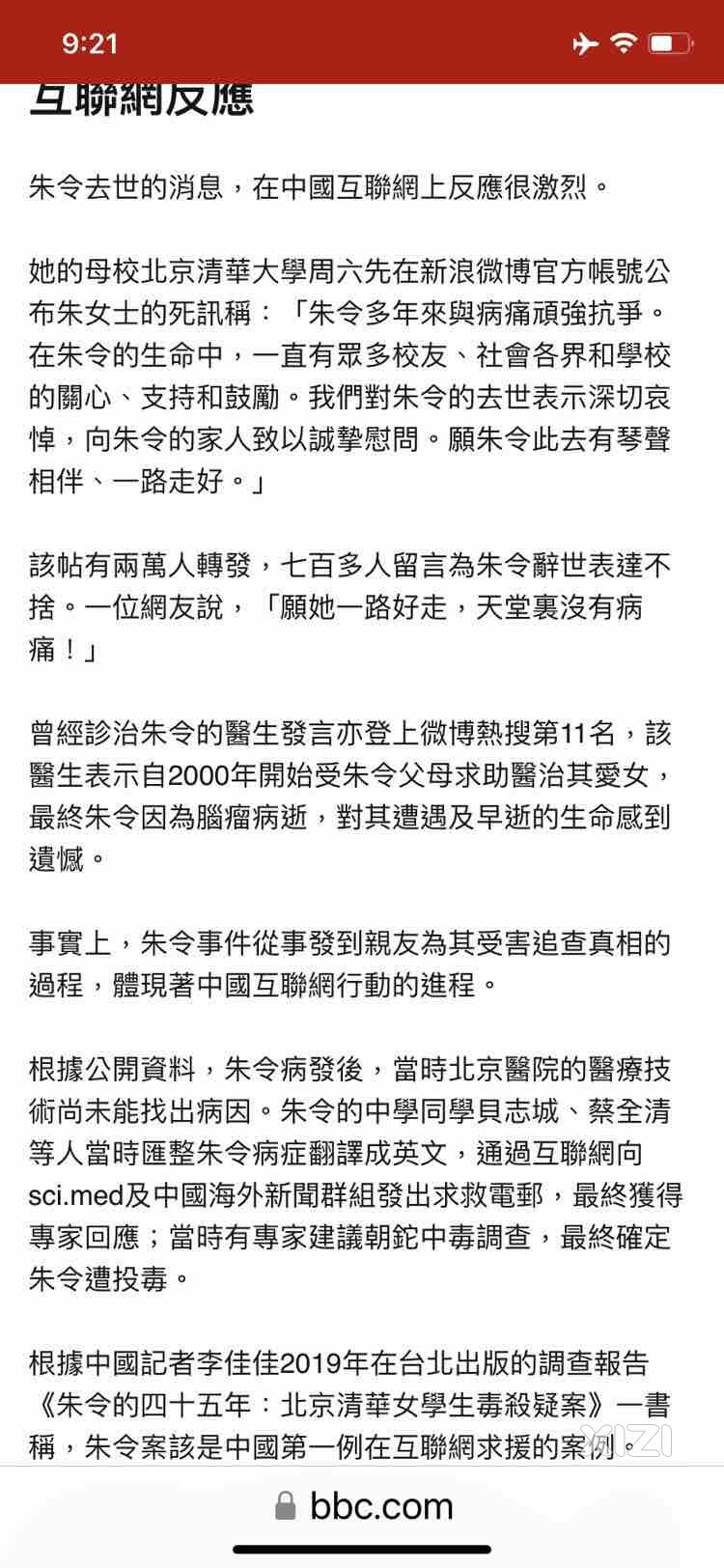 9:21

互聯網反應

朱令去世的消息，在中國互聯網上反應很激烈。

她的母校北京清華大學周六先在新浪微博官方帳號公布朱女士的死訊稱：「朱令多年來與病痛頑強抗爭。在朱令的生命中，一直有眾多校友、社會各界和學校的關心、支持和鼓勵。我們對朱令的去世表示深切哀悼，向朱令的家人致以誠摯慰問。願朱令此去有琴聲相伴、一路走好。」

該帖有兩萬人轉發，七百多人留言為朱令辭世表達不捨。一位網友說，「願她一路好走，天堂裏沒有病痛！」

曾經診治朱令的醫生發言亦登上微博熱搜第11名，該醫生表示自2000年開始受朱令父母求助醫治其愛女，最終朱令因為腦瘤病逝，對其遭遇及早逝的生命感到遺憾。

事實上，朱令事件從事發到親友為其受害追查真相的過程，體現著中國互聯網行動的進程。

根據公開資料，朱令病發後，當時北京醫院的醫療技術尚未能找出病因。朱令的中學同學貝志城、蔡全清等人當時匯整朱令病症翻譯成英文，通過互聯網向sci.med及中國海外新聞群組發出求救電郵，最終獲得專家回應；當時有專家建議朝鉈中毒調查，最終確定朱令遭投毒。

根據中國記者李佳佳2019年在台北出版的調查報告《朱令的四十五年：北京清華女學生毒殺疑案》一書稱，朱令案該是中國第一例在互聯網求援的案例。

bbc.com